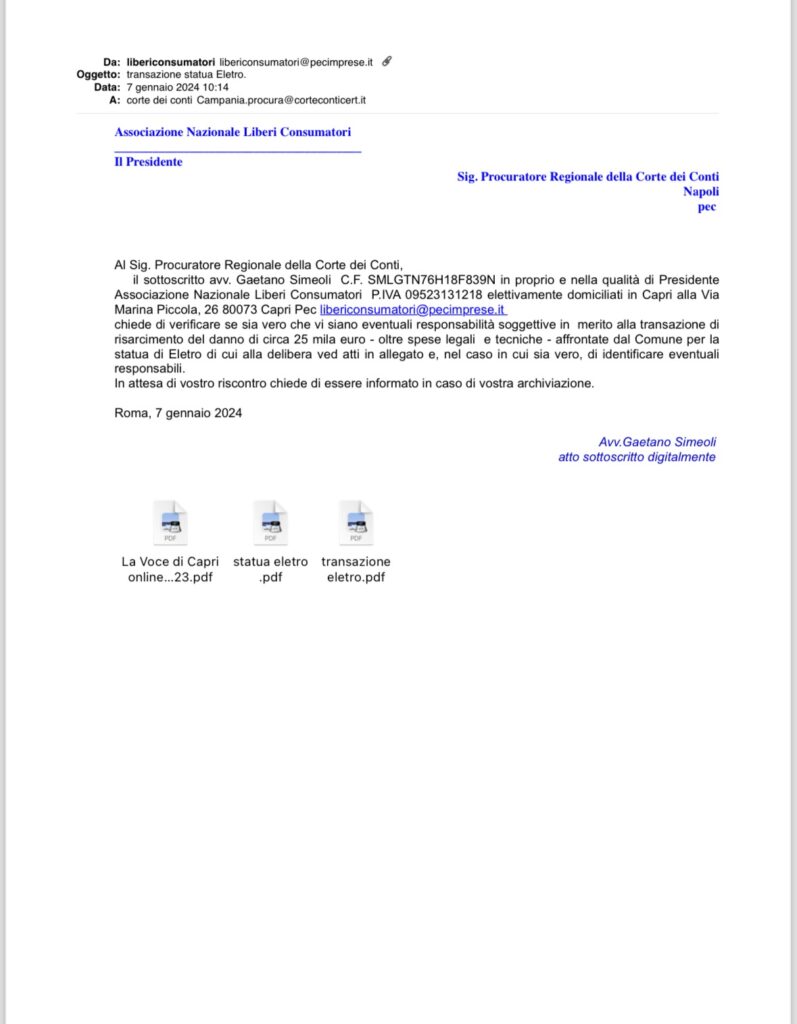 Da: libericonsumatori libericonsumatori@pecimprese.it
Oggetto: transazione statua Eletro.
Data: 7 gennaio 2024 10:14
A: corte dei conti Campania.procura@corteconticert.it

Associazione Nazionale Liberi Consumatori

Il Presidente

Sig. Procuratore Regionale della Corte dei Conti
Napoli
pec

Al Sig. Procuratore Regionale della Corte dei Conti,
il sottoscritto avv. Gaetano Simeoli C.F. SMLGTN76H18F839N in proprio e nella qualità di Presidente Associazione Nazionale Liberi Consumatori P.IVA 09523131218 elettivamente domiciliati in Capri alla Via Marina Piccola, 26 80073 Capri Pec libericonsumatori@pecimprese.it
chiede di verificare se sia vero che vi siano eventuali responsabilità soggettive in merito alla transazione di risarcimento del danno di circa 25 mila euro - oltre spese legali e tecniche - affrontate dal Comune per la statua di Eletro di cui alla delibera ved atti in allegato e, nel caso in cui sia vero, di identificare eventuali responsabili.
In attesa di vostro riscontro chiede di essere informato in caso di vostra archiviazione.

Roma, 7 gennaio 2024

Avv.Gaetano Simeoli
atto sottoscritto digitalmente

PDF
La Voce di Capri online...23.pdf

PDF
statua eletro .pdf

PDF
transazione eletro.pdf